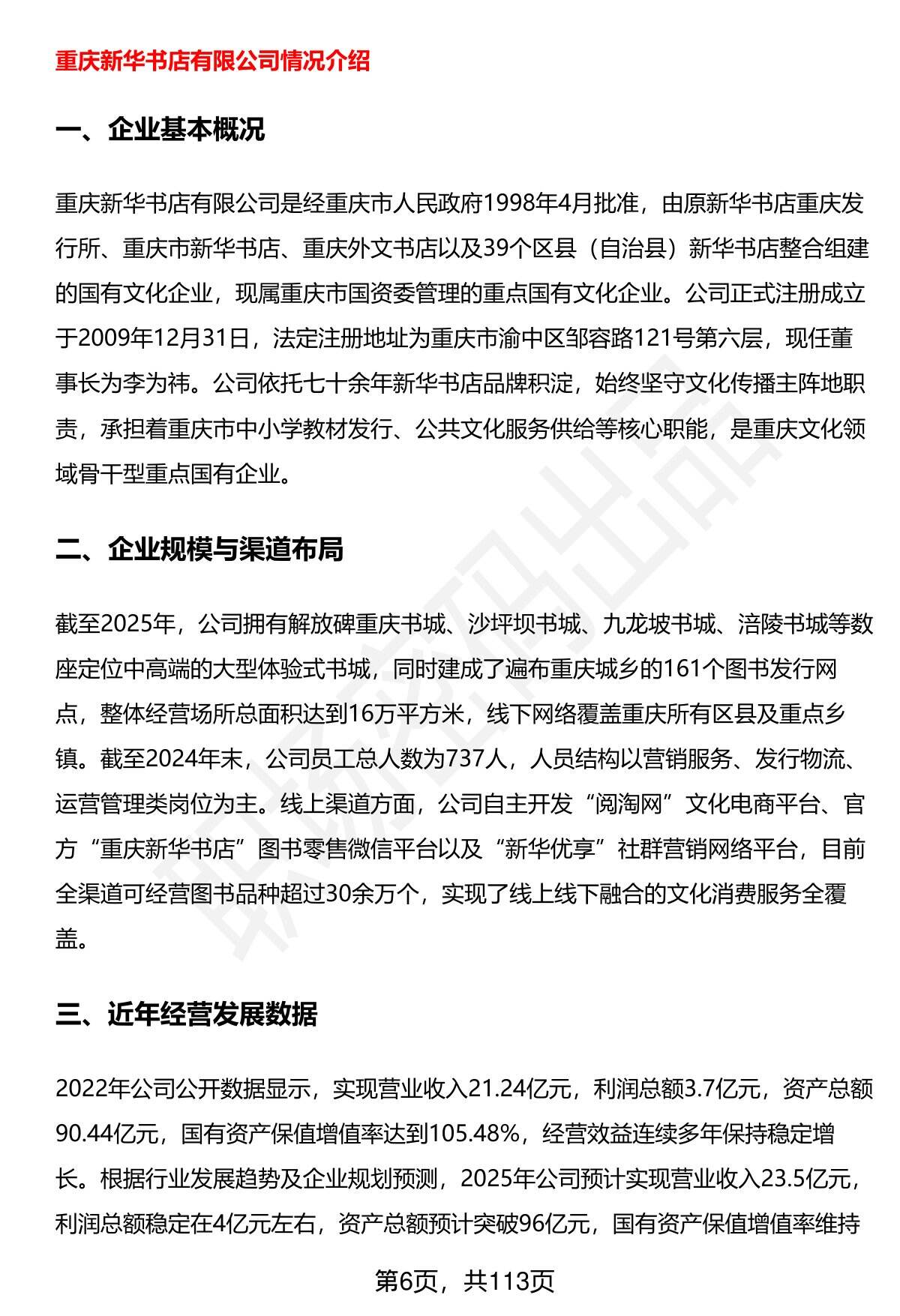 重庆新华书店有限公司情况介绍

一、企业基本概况

重庆新华书店有限公司是经重庆市人民政府1998年4月批准，由原新华书店重庆发行所、重庆市新华书店、重庆外文书店以及39个区县（自治县）新华书店整合组建的国有文化企业，现属重庆市国资委管理的重点国有文化企业。公司正式注册成立于2009年12月31日，法定注册地址为重庆市渝中区邹容路121号第六层，现任董事长为李为祎。公司依托七十余年新华书店品牌积淀，始终坚守文化传播主阵地职责，承担着重庆市中小学教材发行、公共文化服务供给等核心职能，是重庆文化领域骨干型重点国有企业。

二、企业规模与渠道布局

截至2025年，公司拥有解放碑重庆书城、沙坪坝书城、九龙坡书城、涪陵书城等数座定位中高端的大型体验式书城，同时建成了遍布重庆城乡的161个图书发行网点，整体经营场所总面积达到16万平方米，线下网络覆盖重庆所有区县及重点乡镇。截至2024年末，公司员工总人数为737人，人员结构以营销服务、发行物流、运营管理类岗位为主。线上渠道方面，公司自主开发“阅淘网”文化电商平台、官方“重庆新华书店”图书零售微信平台以及“新华优享”社群营销网络平台，目前全渠道可经营图书品种超过30余万个，实现了线上线下融合的文化消费服务全覆盖。

三、近年经营发展数据

2022年公司公开数据显示，实现营业收入21.24亿元，利润总额3.7亿元，资产总额90.44亿元，国有资产保值增值率达到105.48%，经营效益连续多年保持稳定增长。根据行业发展趋势及企业规划预测，2025年公司预计实现营业收入23.5亿元，利润总额稳定在4亿元左右，资产总额预计突破96亿元，国有资产保值增值率维持

第6页，共113页